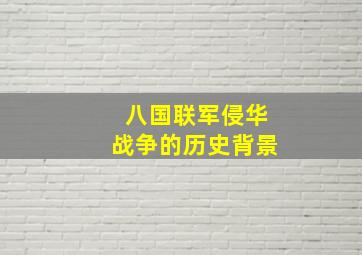 八国联军侵华
战争的历史背景